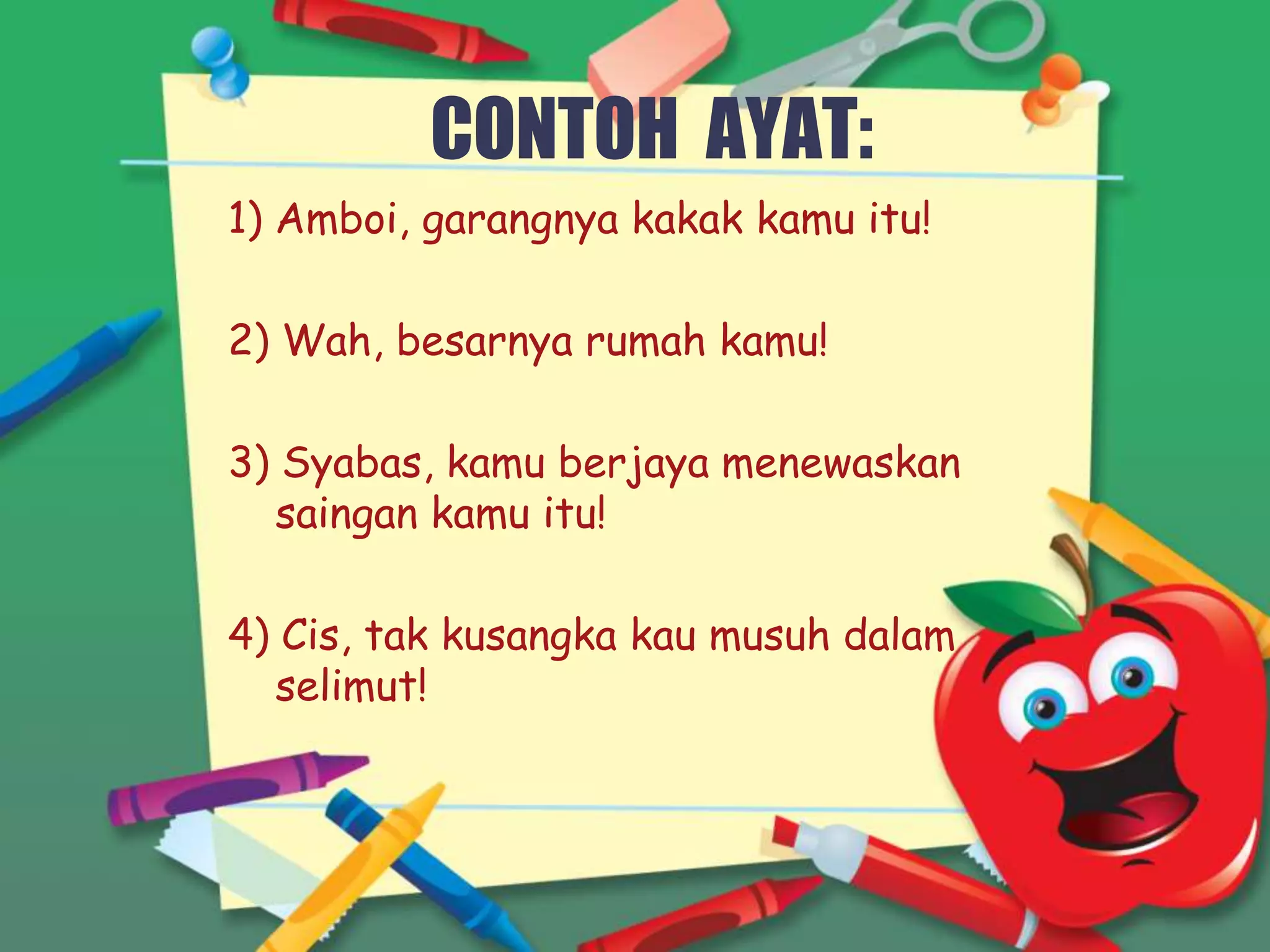 CONTOH AYAT:

1) Amboi, garangnya kakak kamu itu!

2) Wah, besarnya rumah kamu!

3) Syabas, kamu berjaya menewaskan saingan kamu itu!

4) Cis, tak kusangka kau musuh dalam selimut!